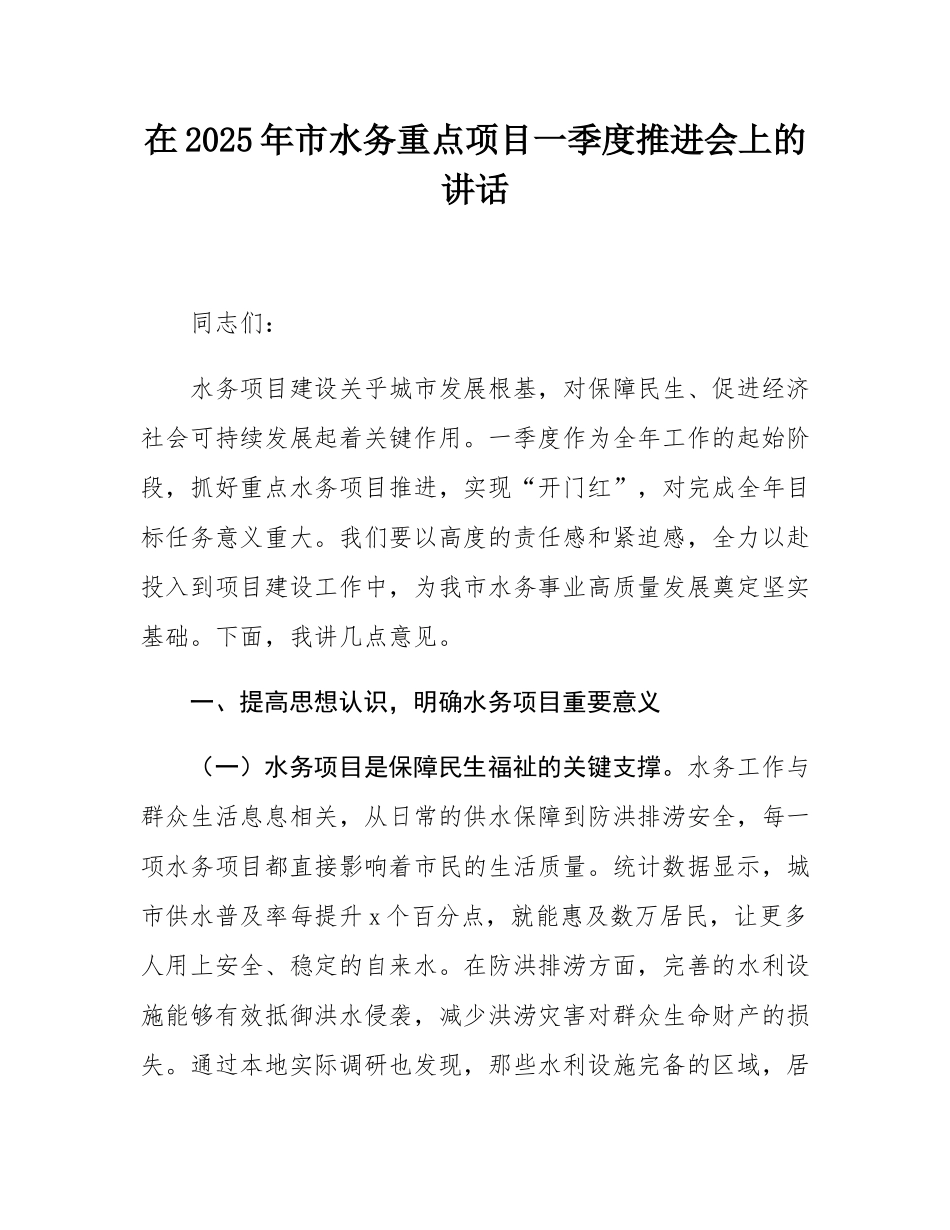 在2025年市水务重点项目一季度推进会上的讲话

同志们：

水务项目建设关乎城市发展根基，对保障民生、促进经济社会可持续发展起着关键作用。一季度作为全年工作的起始阶段，抓好重点水务项目推进，实现“开门红”，对完成全年目标任务意义重大。我们要以高度的责任感和紧迫感，全力以赴投入到项目建设工作中，为我市水务事业高质量发展奠定坚实基础。下面，我讲几点意见。

一、提高思想认识，明确水务项目重要意义

（一）水务项目是保障民生福祉的关键支撑。水务工作与群众生活息息相关，从日常的供水保障到防洪排涝安全，每一项水务项目都直接影响着市民的生活质量。统计数据显示，城市供水普及率每提升x个百分点，就能惠及数万居民，让更多人用上安全、稳定的自来水。在防洪排涝方面，完善的水利设施能够有效抵御洪水侵袭，减少洪涝灾害对群众生命财产的损失。通过本地实际调研也发现，那些水利设施完备的区域，居